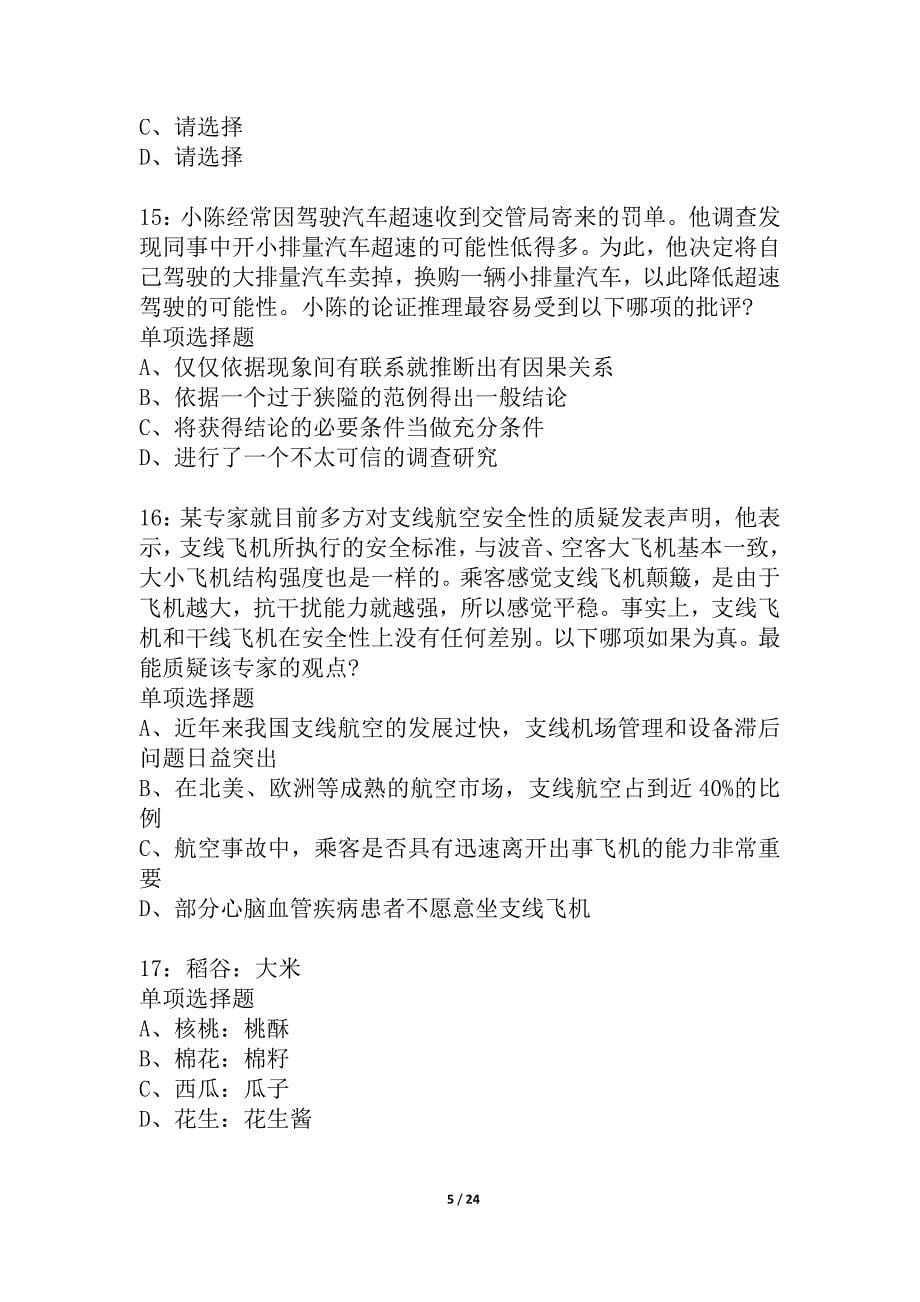 C、请选择
D、请选择

15：小陈经常因驾驶汽车超速收到交管局寄来的罚单。他调查发现同事中开小排量汽车超速的可能性低得多。为此，他决定将自己驾驶的大排量汽车卖掉，换购一辆小排量汽车，以此降低超速驾驶的可能性。小陈的论证推理最容易受到以下哪项的批评？
单项选择题
A、仅仅依据现象间有联系就推断出有因果关系
B、依据一个过于狭隘的范例得出一般结论
C、将获得结论的必要条件当做充分条件
D、进行了一个不太可信的调查研究

16：某专家就目前多方对支线航空安全性的质疑发表声明，他表示，支线飞机所执行的安全标准，与波音、空客大飞机基本一致，大小飞机结构强度也是一样的。乘客感觉支线飞机颠簸，是由于飞机越大，抗干扰能力就越强，所以感觉平稳。事实上，支线飞机和干线飞机在安全性上没有任何差别。以下哪项如果为真。最能质疑该专家的观点？
单项选择题
A、近年来我国支线航空的发展过快，支线机场管理和设备滞后问题日益突出
B、在北美、欧洲等成熟的航空市场，支线航空占到近 40%的比例
C、航空事故中，乘客是否具有迅速离开出事飞机的能力非常重要
D、部分心脑血管疾病患者不愿意坐支线飞机

17：稻谷：大米
单项选择题
A、核桃：桃酥
B、棉花：棉籽
C、西瓜：瓜子
D、花生：花生酱

5 / 24